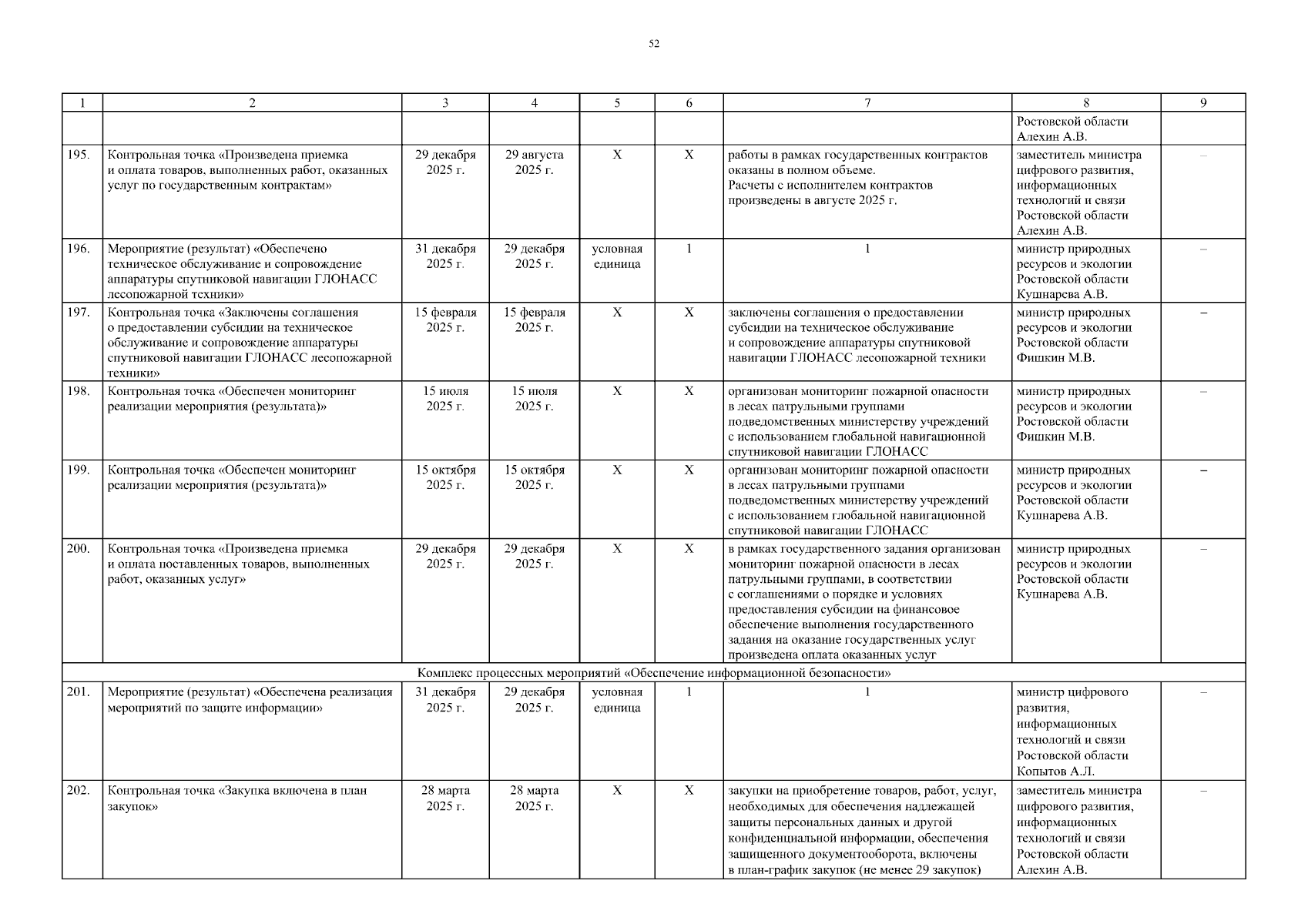 52

| 1 | 2 | 3 | 4 | 5 | 6 | 7 | 8 | 9 |
|---|---|---|---|---|---|---|---|---|
| | | | | | | | Ростовской области Алехин А.В. | |
| 195. | Контрольная точка «Произведена приемка и оплата товаров, выполненных работ, оказанных услуг по государственным контрактам» | 29 декабря 2025 г. | 29 августа 2025 г. | Х | Х | работы в рамках государственных контрактов оказаны в полном объеме. Расчеты с исполнителем контрактов произведены в августе 2025 г. | заместитель министра цифрового развития, информационных технологий и связи Ростовской области Алехин А.В. | – |
| 196. | Мероприятие (результат) «Обеспечено техническое обслуживание и сопровождение аппаратуры спутниковой навигации ГЛОНАСС лесопожарной техники» | 31 декабря 2025 г. | 29 декабря 2025 г. | условная единица | 1 | 1 | министр природных ресурсов и экологии Ростовской области Кушнарева А.В. | – |
| 197. | Контрольная точка «Заключены соглашения о предоставлении субсидии на техническое обслуживание и сопровождение аппаратуры спутниковой навигации ГЛОНАСС лесопожарной техники» | 15 февраля 2025 г. | 15 февраля 2025 г. | Х | Х | заключены соглашения о предоставлении субсидии на техническое обслуживание и сопровождение аппаратуры спутниковой навигации ГЛОНАСС лесопожарной техники | министр природных ресурсов и экологии Ростовской области Фишкин М.В. | – |
| 198. | Контрольная точка «Обеспечен мониторинг реализации мероприятия (результата)» | 15 июля 2025 г. | 15 июля 2025 г. | Х | Х | организован мониторинг пожарной опасности в лесах патрульными группами подведомственных министерству учреждений с использованием глобальной навигационной спутниковой навигации ГЛОНАСС | министр природных ресурсов и экологии Ростовской области Фишкин М.В. | – |
| 199. | Контрольная точка «Обеспечен мониторинг реализации мероприятия (результата)» | 15 октября 2025 г. | 15 октября 2025 г. | Х | Х | организован мониторинг пожарной опасности в лесах патрульными группами подведомственных министерству учреждений с использованием глобальной навигационной спутниковой навигации ГЛОНАСС | министр природных ресурсов и экологии Ростовской области Кушнарева А.В. | – |
| 200. | Контрольная точка «Произведена приемка и оплата поставленных товаров, выполненных работ, оказанных услуг» | 29 декабря 2025 г. | 29 декабря 2025 г. | Х | Х | в рамках государственного задания организован мониторинг пожарной опасности в лесах патрульными группами, в соответствии с соглашениями о порядке и условиях предоставления субсидии на финансовое обеспечение выполнения государственного задания на оказание государственных услуг произведена оплата оказанных услуг | министр природных ресурсов и экологии Ростовской области Кушнарева А.В. | – |
| Комплекс процессных мероприятий «Обеспечение информационной безопасности» | | | | | | | | |
| 201. | Мероприятие (результат) «Обеспечена реализация мероприятий по защите информации» | 31 декабря 2025 г. | 29 декабря 2025 г. | условная единица | 1 | 1 | министр цифрового развития, информационных технологий и связи Ростовской области Копытов А.Л. | – |
| 202. | Контрольная точка «Закупка включена в план закупок» | 28 марта 2025 г. | 28 марта 2025 г. | Х | Х | закупки на приобретение товаров, работ, услуг, необходимых для обеспечения надлежащей защиты персональных данных и другой конфиденциальной информации, обеспечения защищенного документооборота, включены в план-график закупок (не менее 29 закупок) | заместитель министра цифрового развития, информационных технологий и связи Ростовской области Алехин А.В. | – |